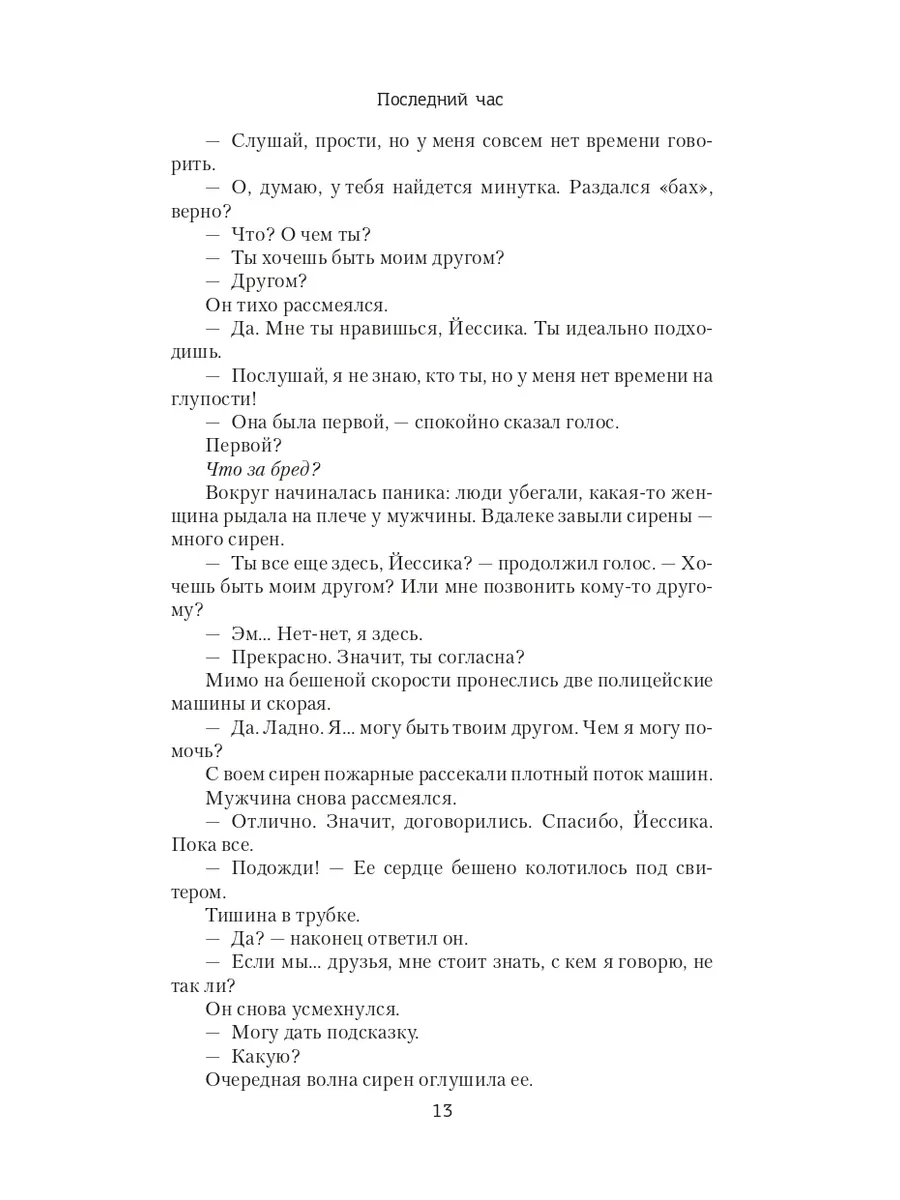 Последний час

— Слушай, прости, но у меня совсем нет времени говорить.

— О, думаю, у тебя найдется минутка. Раздался «бах», верно?

— Что? О чем ты?

— Ты хочешь быть моим другом?

— Другом?

Он тихо рассмеялся.

— Да. Мне ты нравишься, Йессика. Ты идеально подходишь.

— Послушай, я не знаю, кто ты, но у меня нет времени на глупости!

— Она была первой, — спокойно сказал голос.

Первой?

Что за бред?

Вокруг начиналась паника: люди убегали, какая-то женщина рыдала на плече у мужчины. Вдалеке завыли сирены — много сирен.

— Ты все еще здесь, Йессика? — продолжил голос. — Хочешь быть моим другом? Или мне позвонить кому-то другому?

— Эм... Нет-нет, я здесь.

— Прекрасно. Значит, ты согласна?

Мимо на бешеной скорости пронеслись две полицейские машины и скорая.

— Да. Ладно. Я... могу быть твоим другом. Чем я могу помочь?

С воем сирен пожарные рассекали плотный поток машин.

Мужчина снова рассмеялся.

— Отлично. Значит, договорились. Спасибо, Йессика. Пока все.

— Подожди! — Ее сердце бешено колотилось под свитером.

Тишина в трубке.

— Да? — наконец ответил он.

— Если мы... друзья, мне стоит знать, с кем я говорю, не так ли?

Он снова усмехнулся.

— Могу дать подсказку.

— Какую?

Очередная волна сирен оглушила ее.

13